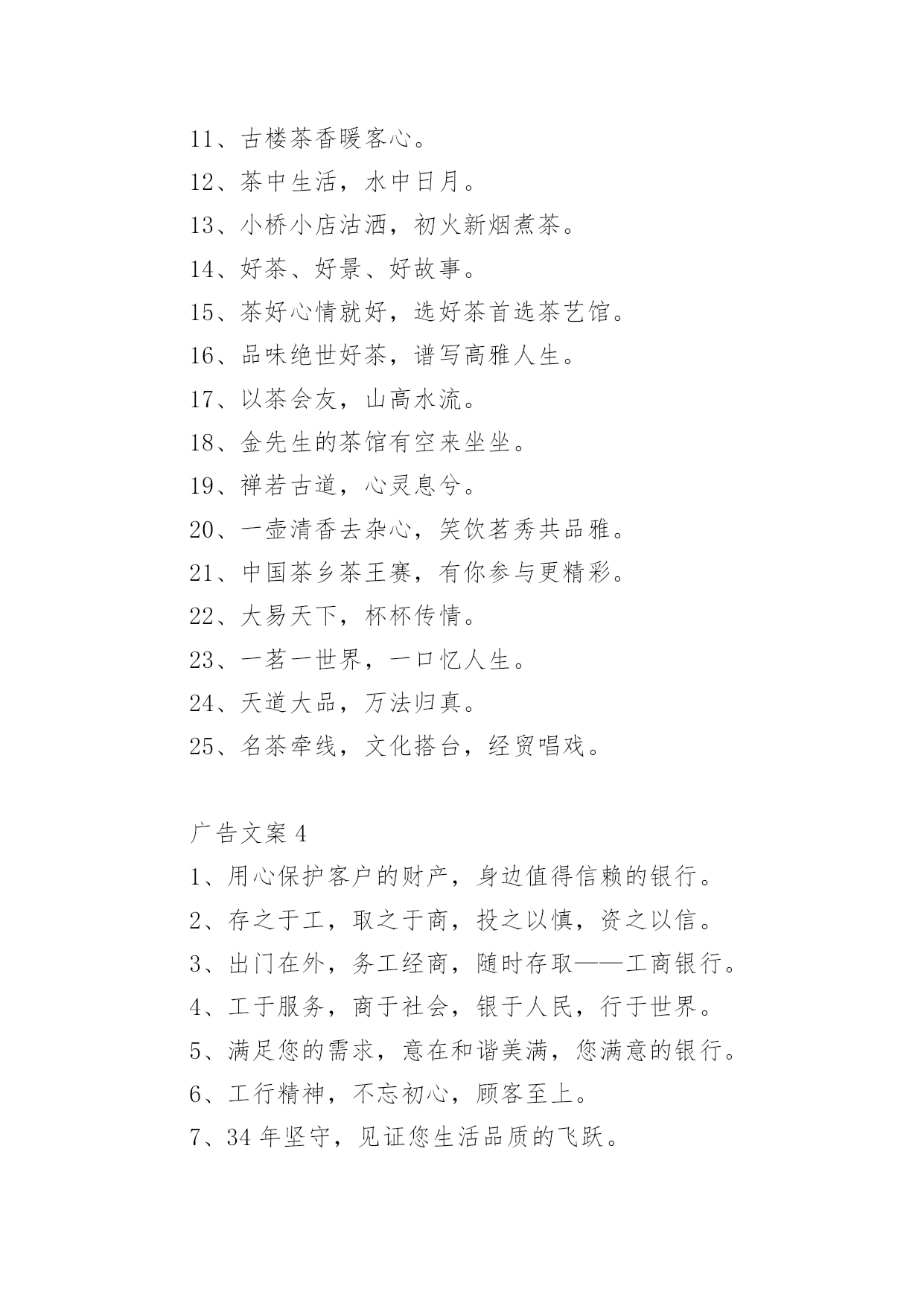 11、古楼茶香暖客心。

12、茶中生活，水中日月。

13、小桥小店沽酒，初火新烟煮茶。

14、好茶、好景、好故事。

15、茶好心情就好，选好茶首选茶艺馆。

16、品味绝世好茶，谱写高雅人生。

17、以茶会友，山高水流。

18、金先生的茶馆有空来坐坐。

19、禅若古道，心灵息兮。

20、一壶清香去杂心，笑饮茗秀共品雅。

21、中国茶乡茶王赛，有你参与更精彩。

22、大易天下，杯杯传情。

23、一茗一世界，一口忆人生。

24、天道大品，万法归真。

25、名茶牵线，文化搭台，经贸唱戏。

广告文案 4

1、用心保护客户的财产，身边值得信赖的银行。

2、存之于工，取之于商，投之以慎，资之以信。

3、出门在外，务工经商，随时存取——工商银行。

4、工于服务，商于社会，银于人民，行于世界。

5、满足您的需求，意在和谐美满，您满意的银行。

6、工行精神，不忘初心，顾客至上。

7、34 年坚守，见证您生活品质的飞跃。